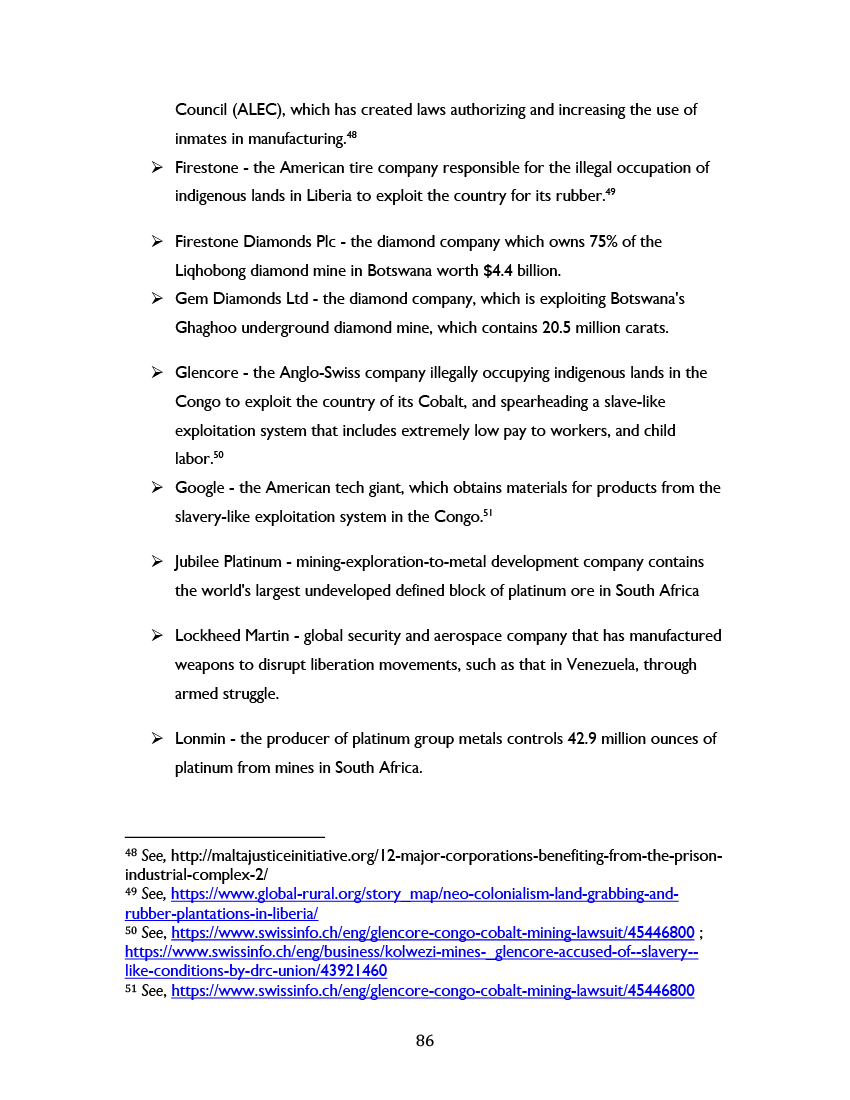 Council (ALEC), which has created laws authorizing and increasing the use of inmates in manufacturing.$^{48}$

➢ Firestone - the American tire company responsible for the illegal occupation of indigenous lands in Liberia to exploit the country for its rubber.$^{49}$

➢ Firestone Diamonds Plc - the diamond company which owns 75% of the Liqhobong diamond mine in Botswana worth $4.4 billion.

➢ Gem Diamonds Ltd - the diamond company, which is exploiting Botswana's Ghaghoo underground diamond mine, which contains 20.5 million carats.

➢ Glencore - the Anglo-Swiss company illegally occupying indigenous lands in the Congo to exploit the country of its Cobalt, and spearheading a slave-like exploitation system that includes extremely low pay to workers, and child labor.$^{50}$

➢ Google - the American tech giant, which obtains materials for products from the slavery-like exploitation system in the Congo.$^{51}$

➢ Jubilee Platinum - mining-exploration-to-metal development company contains the world's largest undeveloped defined block of platinum ore in South Africa

➢ Lockheed Martin - global security and aerospace company that has manufactured weapons to disrupt liberation movements, such as that in Venezuela, through armed struggle.

➢ Lonmin - the producer of platinum group metals controls 42.9 million ounces of platinum from mines in South Africa.

$^{48}$ See, http://maltajusticeinitiative.org/12-major-corporations-benefiting-from-the-prison-industrial-complex-2/
$^{49}$ See, https://www.global-rural.org/story_map/neo-colonialism-land-grabbing-and-rubber-plantations-in-liberia/
$^{50}$ See, https://www.swissinfo.ch/eng/glencore-congo-cobalt-mining-lawsuit/45446800 ; https://www.swissinfo.ch/eng/business/kolwezi-mines-_glencore-accused-of--slavery--like-conditions-by-drc-union/43921460
$^{51}$ See, https://www.swissinfo.ch/eng/glencore-congo-cobalt-mining-lawsuit/45446800

86